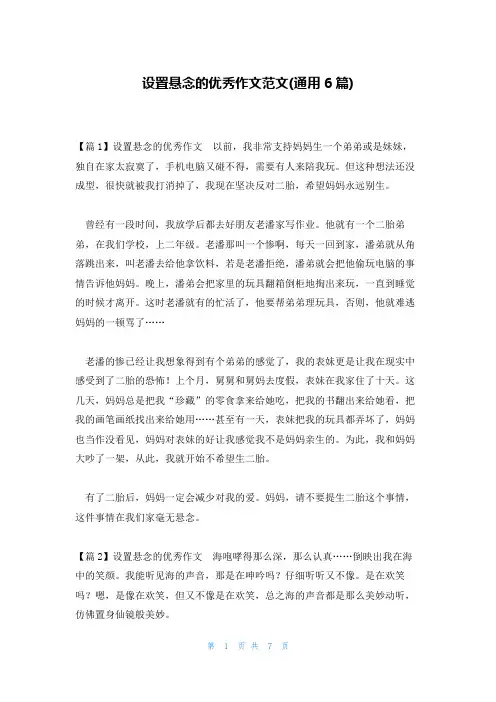 设置悬念的优秀作文范文(通用 6 篇)

【篇 1】设置悬念的优秀作文 以前，我非常支持妈妈生一个弟弟或是妹妹，独自在家太寂寞了，手机电脑又碰不得，需要有人来陪我玩。但这种想法还没成型，很快就被我打消掉了，我现在坚决反对二胎，希望妈妈永远别生。

曾经有一段时间，我放学后都去好朋友老潘家写作业。他就有一个二胎弟弟，在我们学校，上二年级。老潘那叫一个惨啊，每天一回到家，潘弟就从角落跳出来，叫老潘去给他拿饮料，若是老潘拒绝，潘弟就会把他偷玩电脑的事情告诉他妈妈。晚上，潘弟会把家里的玩具翻箱倒柜地掏出来玩，一直到睡觉的时候才离开。这时老潘就有的忙活了，他要帮弟弟理玩具，否则，他就难逃妈妈的一顿骂了……

老潘的惨已经让我想象得到有个弟弟的感觉了，我的表妹更是让我在现实中感受到了二胎的恐怖！上个月，舅舅和舅妈去度假，表妹在我家住了十天。这几天，妈妈总是把我“珍藏”的零食拿来给她吃，把我的书翻出来给她看，把我的画笔画纸找出来给她用……甚至有一天，表妹把我的玩具都弄坏了，妈妈也当作没看见，妈妈对表妹的好让我感觉我不是妈妈亲生的。为此，我和妈妈大吵了一架，从此，我就开始不希望生二胎。

有了二胎后，妈妈一定会减少对我的爱。妈妈，请不要提生二胎这个事情，这件事情在我们家毫无悬念。

【篇 2】设置悬念的优秀作文 海咆哮得那么深，那么认真……倒映出我在海中的笑颜。我能听见海的声音，那是在呻吟吗？仔细听听又不像。是在欢笑吗？嗯，是像在欢笑，但又不像是在欢笑，总之海的声音都是那么美妙动听，仿佛置身仙镜般美妙。

第 1 页 共 7 页